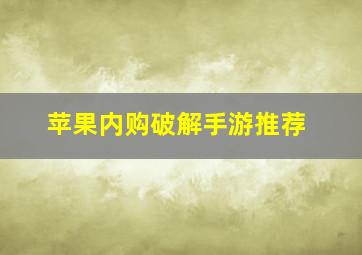 苹果内购破解手游推荐